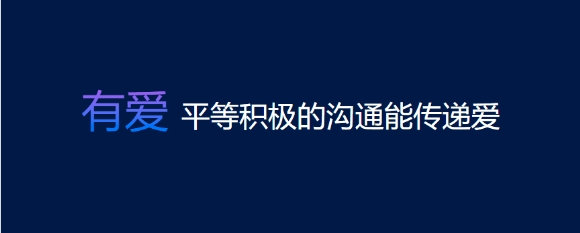 有爱 平等积极的沟通能传递爱